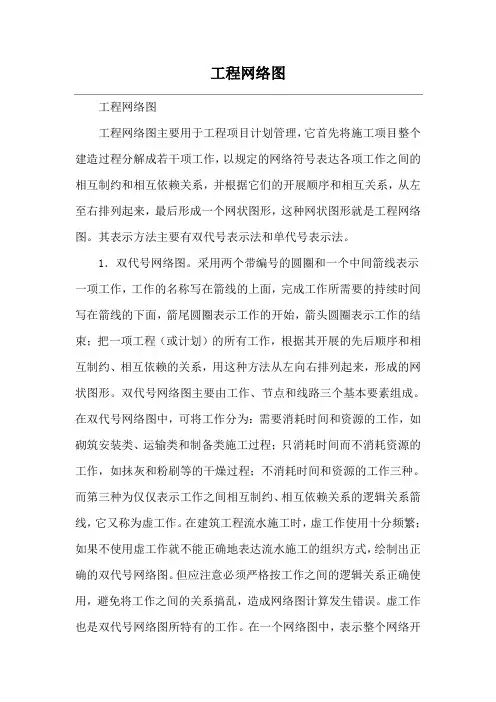 工程网络图

工程网络图

工程网络图主要用于工程项目计划管理，它首先将施工项目整个建造过程分解成若干项工作，以规定的网络符号表达各项工作之间的相互制约和相互依赖关系，并根据它们的开展顺序和相互关系，从左至右排列起来，最后形成一个网状图形，这种网状图形就是工程网络图。其表示方法主要有双代号表示法和单代号表示法。

1. 双代号网络图。采用两个带编号的圆圈和一个中间箭线表示一项工作，工作的名称写在箭线的上面，完成工作所需要的持续时间写在箭线的下面，箭尾圆圈表示工作的开始，箭头圆圈表示工作的结束；把一项工程（或计划）的所有工作，根据其开展的先后顺序和相互制约、相互依赖的关系，用这种方法从左向右排列起来，形成的网状图形。双代号网络图主要由工作、节点和线路三个基本要素组成。在双代号网络图中，可将工作分为：需要消耗时间和资源的工作，如砌筑安装类、运输类和制备类施工过程；只消耗时间而不消耗资源的工作，如抹灰和粉刷等的干燥过程；不消耗时间和资源的工作三种。而第三种为仅仅表示工作之间相互制约、相互依赖关系的逻辑关系箭线，它又称为虚工作。在建筑工程流水施工时，虚工作使用十分频繁；如果不使用虚工作就不能正确地表达流水施工的组织方式，绘制出正确的双代号网络图。但应注意必须严格按工作之间的逻辑关系正确使用，避免将工作之间的关系搞乱，造成网络图计算发生错误。虚工作也是双代号网络图所特有的工作。在一个网络图中，表示整个网络开